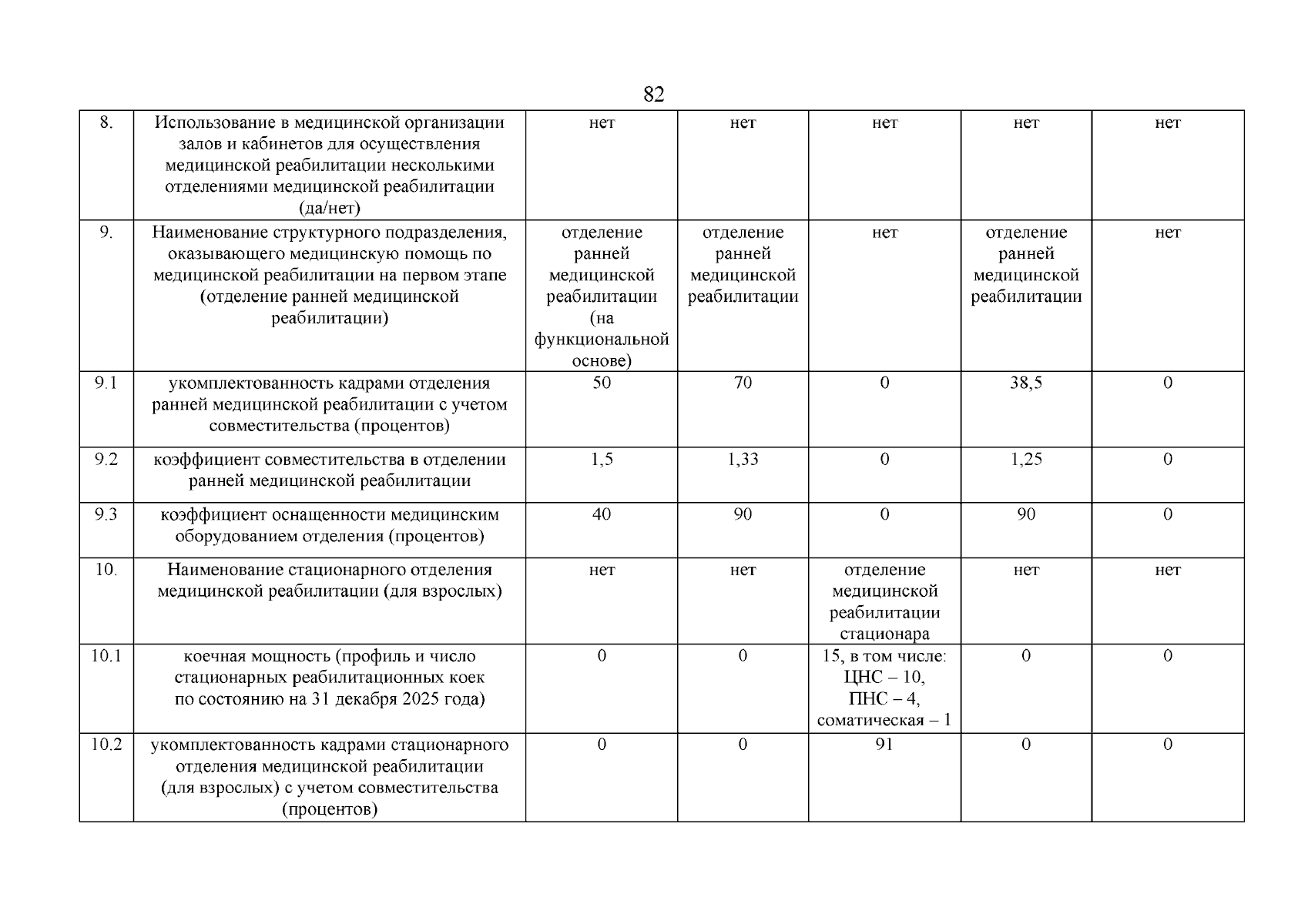 82

| 8. | Использование в медицинской организации залов и кабинетов для осуществления медицинской реабилитации несколькими отделениями медицинской реабилитации (да/нет) | нет | нет | нет | нет | нет |
|---|---|---|---|---|---|---|
| 9. | Наименование структурного подразделения, оказывающего медицинскую помощь по медицинской реабилитации на первом этапе (отделение ранней медицинской реабилитации) | отделение ранней медицинской реабилитации (на функциональной основе) | отделение ранней медицинской реабилитации | нет | отделение ранней медицинской реабилитации | нет |
| 9.1 | укомплектованность кадрами отделения ранней медицинской реабилитации с учетом совместительства (процентов) | 50 | 70 | 0 | 38,5 | 0 |
| 9.2 | коэффициент совместительства в отделении ранней медицинской реабилитации | 1,5 | 1,33 | 0 | 1,25 | 0 |
| 9.3 | коэффициент оснащенности медицинским оборудованием отделения (процентов) | 40 | 90 | 0 | 90 | 0 |
| 10. | Наименование стационарного отделения медицинской реабилитации (для взрослых) | нет | нет | отделение медицинской реабилитации стационара | нет | нет |
| 10.1 | коечная мощность (профиль и число стационарных реабилитационных коек по состоянию на 31 декабря 2025 года) | 0 | 0 | 15, в том числе: ЦНС – 10, ПНС – 4, соматическая – 1 | 0 | 0 |
| 10.2 | укомплектованность кадрами стационарного отделения медицинской реабилитации (для взрослых) с учетом совместительства (процентов) | 0 | 0 | 91 | 0 | 0 |